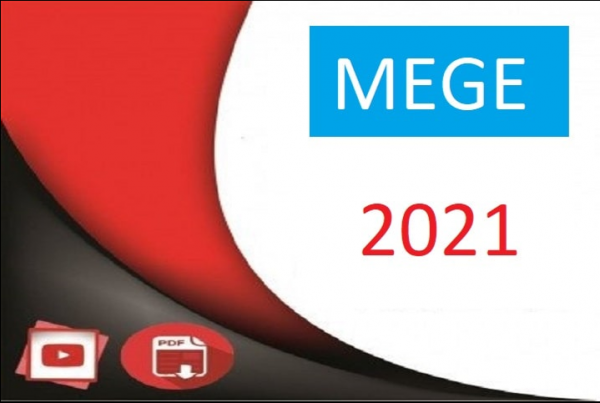 MEGE

2021

PDF